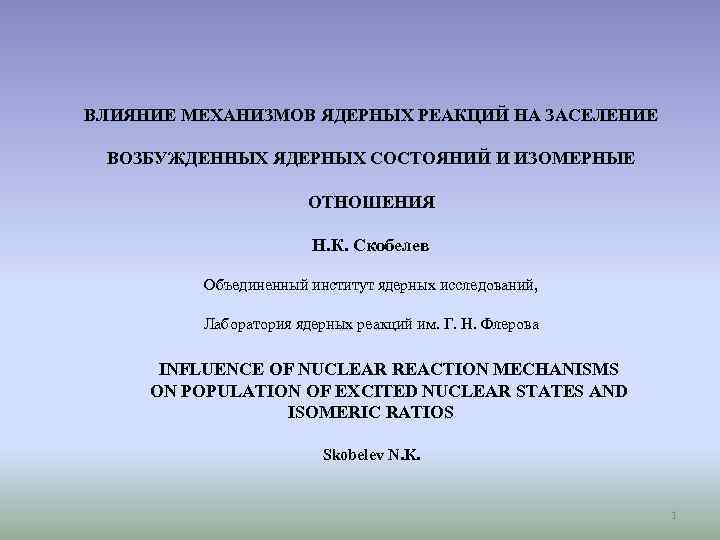 ВЛИЯНИЕ МЕХАНИЗМОВ ЯДЕРНЫХ РЕАКЦИЙ НА ЗАСЕЛЕНИЕ ВОЗБУЖДЕННЫХ ЯДЕРНЫХ СОСТОЯНИЙ И ИЗОМЕРНЫЕ ОТНОШЕНИЯ

Н.К. Скобелев

Объединенный институт ядерных исследований,

Лаборатория ядерных реакций им. Г. Н. Флерова

INFLUENCE OF NUCLEAR REACTION MECHANISMS ON POPULATION OF EXCITED NUCLEAR STATES AND ISOMERIC RATIOS

Skobelev N.K.

1